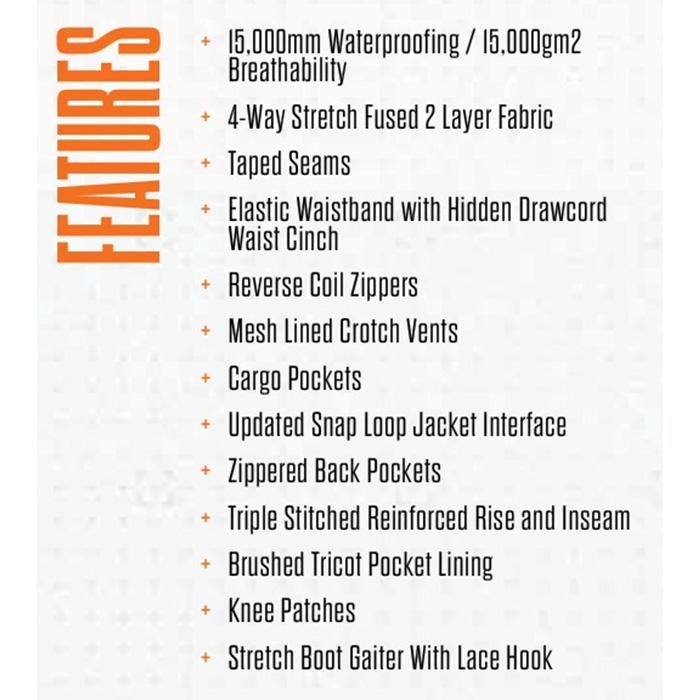 FEATURES

+ 15,000mm Waterproofing / 15,000gm2 Breathability

+ 4-Way Stretch Fused 2 Layer Fabric

+ Taped Seams

+ Elastic Waistband with Hidden Drawcord Waist Cinch

+ Reverse Coil Zippers

+ Mesh Lined Crotch Vents

+ Cargo Pockets

+ Updated Snap Loop Jacket Interface

+ Zippered Back Pockets

+ Triple Stitched Reinforced Rise and Inseam

+ Brushed Tricot Pocket Lining

+ Knee Patches

+ Stretch Boot Gaiter With Lace Hook